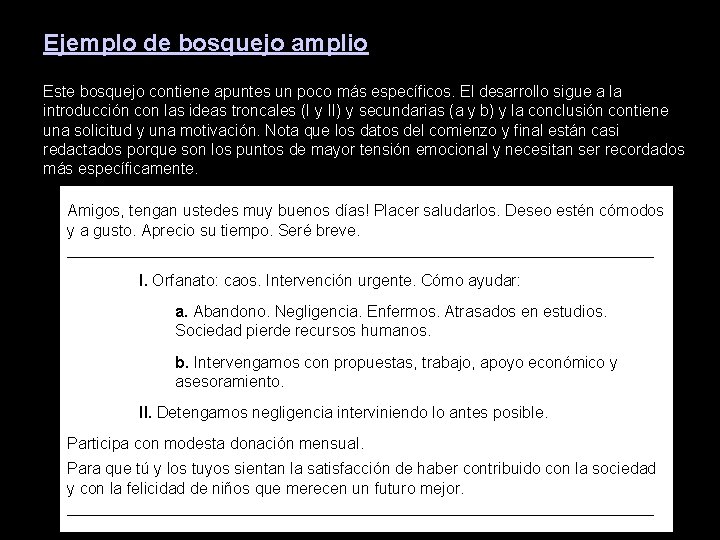 Ejemplo de bosquejo amplio

Este bosquejo contiene apuntes un poco más específicos. El desarrollo sigue a la introducción con las ideas troncales (I y II) y secundarias (a y b) y la conclusión contiene una solicitud y una motivación. Nota que los datos del comienzo y final están casi redactados porque son los puntos de mayor tensión emocional y necesitan ser recordados más específicamente.

Amigos, tengan ustedes muy buenos días! Placer saludarlos. Deseo estén cómodos y a gusto. Aprecio su tiempo. Seré breve.

I. Orfanato: caos. Intervención urgente. Cómo ayudar:

a. Abandono. Negligencia. Enfermos. Atrasados en estudios. Sociedad pierde recursos humanos.

b. Intervengamos con propuestas, trabajo, apoyo económico y asesoramiento.

II. Detengamos negligencia interviniendo lo antes posible.

Participa con modesta donación mensual.

Para que tú y los tuyos sientan la satisfacción de haber contribuido con la sociedad y con la felicidad de niños que merecen un futuro mejor.